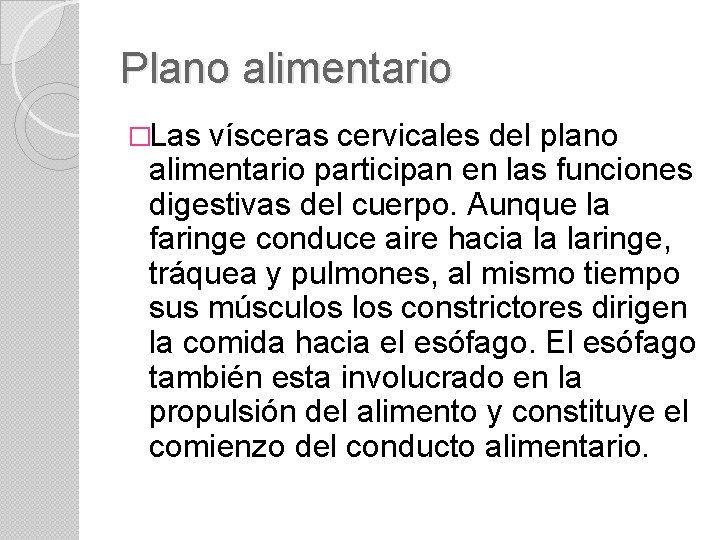 Plano alimentario

□Las vísceras cervicales del plano alimentario participan en las funciones digestivas del cuerpo. Aunque la faringe conduce aire hacia la laringe, tráquea y pulmones, al mismo tiempo sus músculos los constrictores dirigen la comida hacia el esófago. El esófago también esta involucrado en la propulsión del alimento y constituye el comienzo del conducto alimentario.